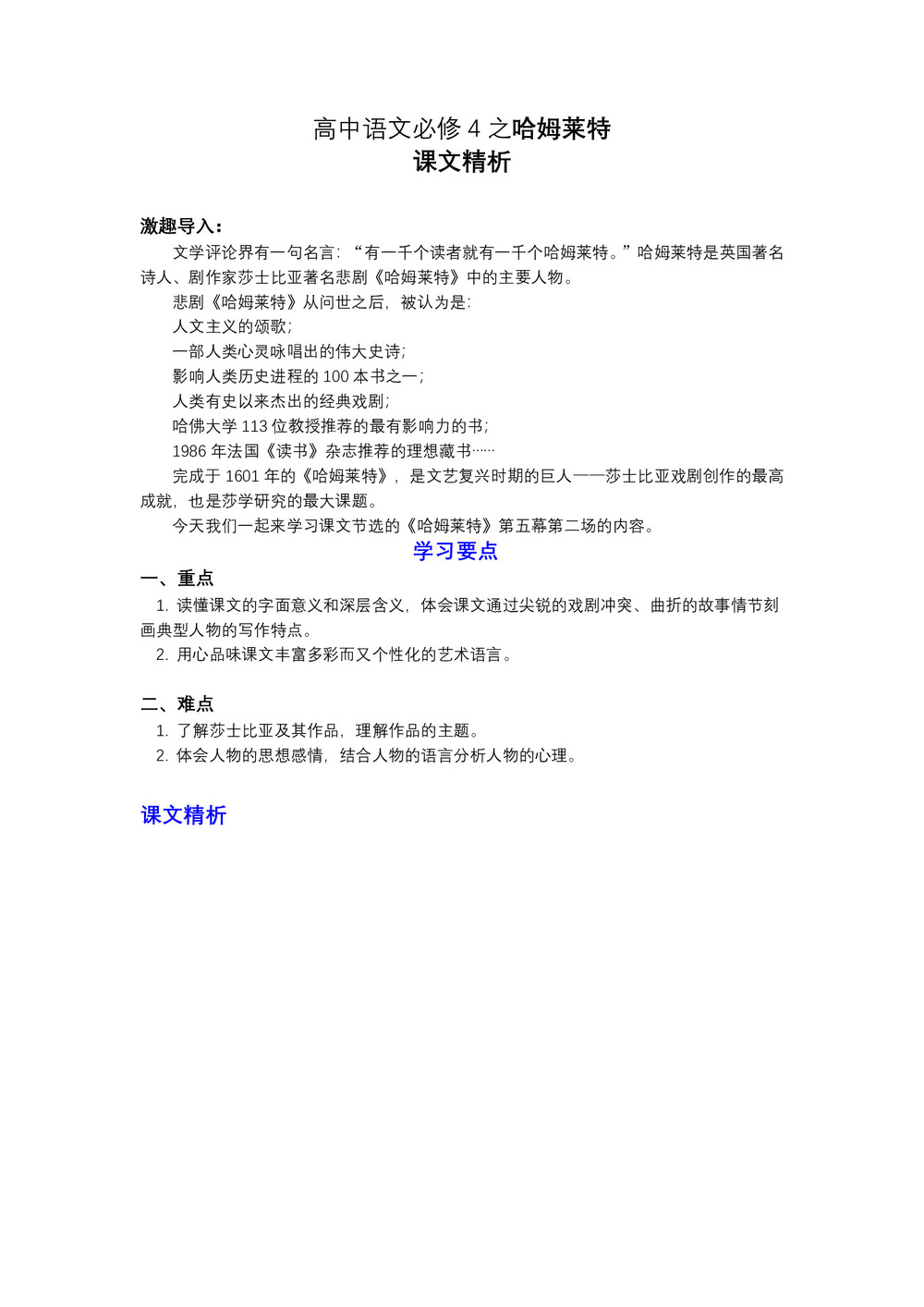 高中语文必修 4 之哈姆莱特
课文精析

激趣导入：
文学评论界有一句名言：“有一千个读者就有一千个哈姆莱特。”哈姆莱特是英国著名诗人、剧作家莎士比亚著名悲剧《哈姆莱特》中的主要人物。
悲剧《哈姆莱特》从问世之后，被认为是：
人文主义的颂歌；
一部人类心灵咏唱出的伟大史诗；
影响人类历史进程的 100 本书之一；
人类有史以来杰出的经典戏剧；
哈佛大学 113 位教授推荐的最有影响力的书；
1986 年法国《读书》杂志推荐的理想藏书……
完成于 1601 年的《哈姆莱特》，是文艺复兴时期的巨人——莎士比亚戏剧创作的最高成就，也是莎学研究的最大课题。
今天我们一起来学习课文节选的《哈姆莱特》第五幕第二场的内容。

学习要点

一、重点
1. 读懂课文的字面意义和深层含义，体会课文通过尖锐的戏剧冲突、曲折的故事情节刻画典型人物的写作特点。
2. 用心品味课文丰富多彩而又个性化的艺术语言。

二、难点
1. 了解莎士比亚及其作品，理解作品的主题。
2. 体会人物的思想感情，结合人物的语言分析人物的心理。

课文精析